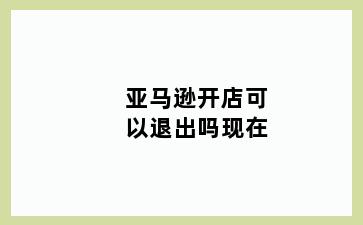 亚马逊开店可以退出吗现在